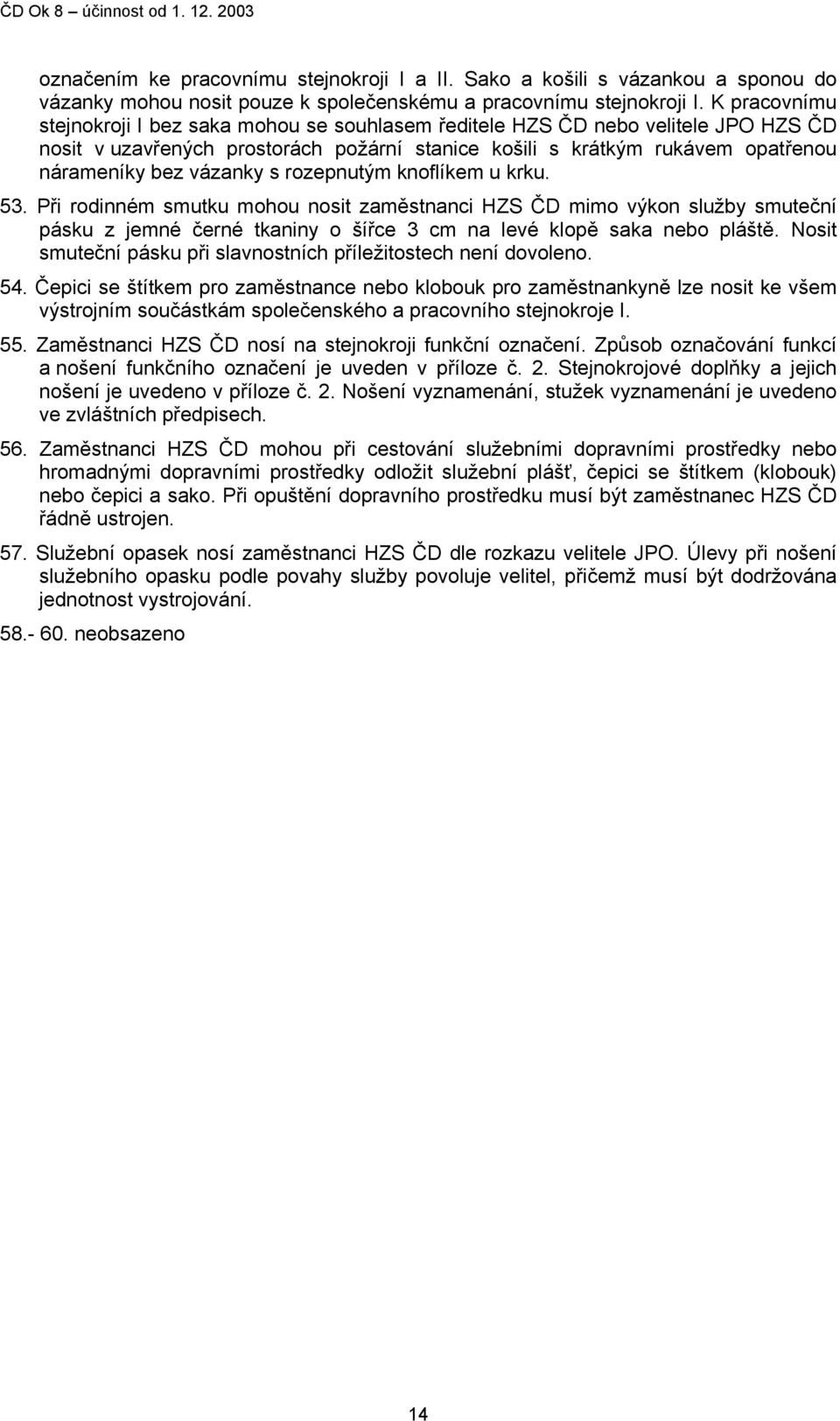 ČD Ok 8 – účinnost od 1. 12. 2003

označením ke pracovnímu stejnokroji I a II. Sako a košili s vázankou a sponou do vázanky mohou nosit pouze k společenskému a pracovnímu stejnokroji I. K pracovnímu stejnokroji I bez saka mohou se souhlasem ředitele HZS ČD nebo velitele JPO HZS ČD nosit v uzavřených prostorách požární stanice košili s krátkým rukávem opatřenou nárameníky bez vázanky s rozepnutým knoflíkem u krku.

53. Při rodinném smutku mohou nosit zaměstnanci HZS ČD mimo výkon služby smuteční pásku z jemné černé tkaniny o šířce 3 cm na levé klopě saka nebo pláště. Nosit smuteční pásku při slavnostních příležitostech není dovoleno.

54. Čepici se štítkem pro zaměstnance nebo klobouk pro zaměstnankyně lze nosit ke všem výstrojním součástkám společenského a pracovního stejnokroje I.

55. Zaměstnanci HZS ČD nosí na stejnokroji funkční označení. Způsob označování funkcí a nošení funkčního označení je uveden v příloze č. 2. Stejnokrojové doplňky a jejich nošení je uvedeno v příloze č. 2. Nošení vyznamenání, stužek vyznamenání je uvedeno ve zvláštních předpisech.

56. Zaměstnanci HZS ČD mohou při cestování služebními dopravními prostředky nebo hromadnými dopravními prostředky odložit služební plášť, čepici se štítkem (klobouk) nebo čepici a sako. Při opuštění dopravního prostředku musí být zaměstnanec HZS ČD řádně ustrojen.

57. Služební opasek nosí zaměstnanci HZS ČD dle rozkazu velitele JPO. Úlevy při nošení služebního opasku podle povahy služby povoluje velitel, přičemž musí být dodržována jednotnost vystrojování.

58.- 60. neobsazeno

14